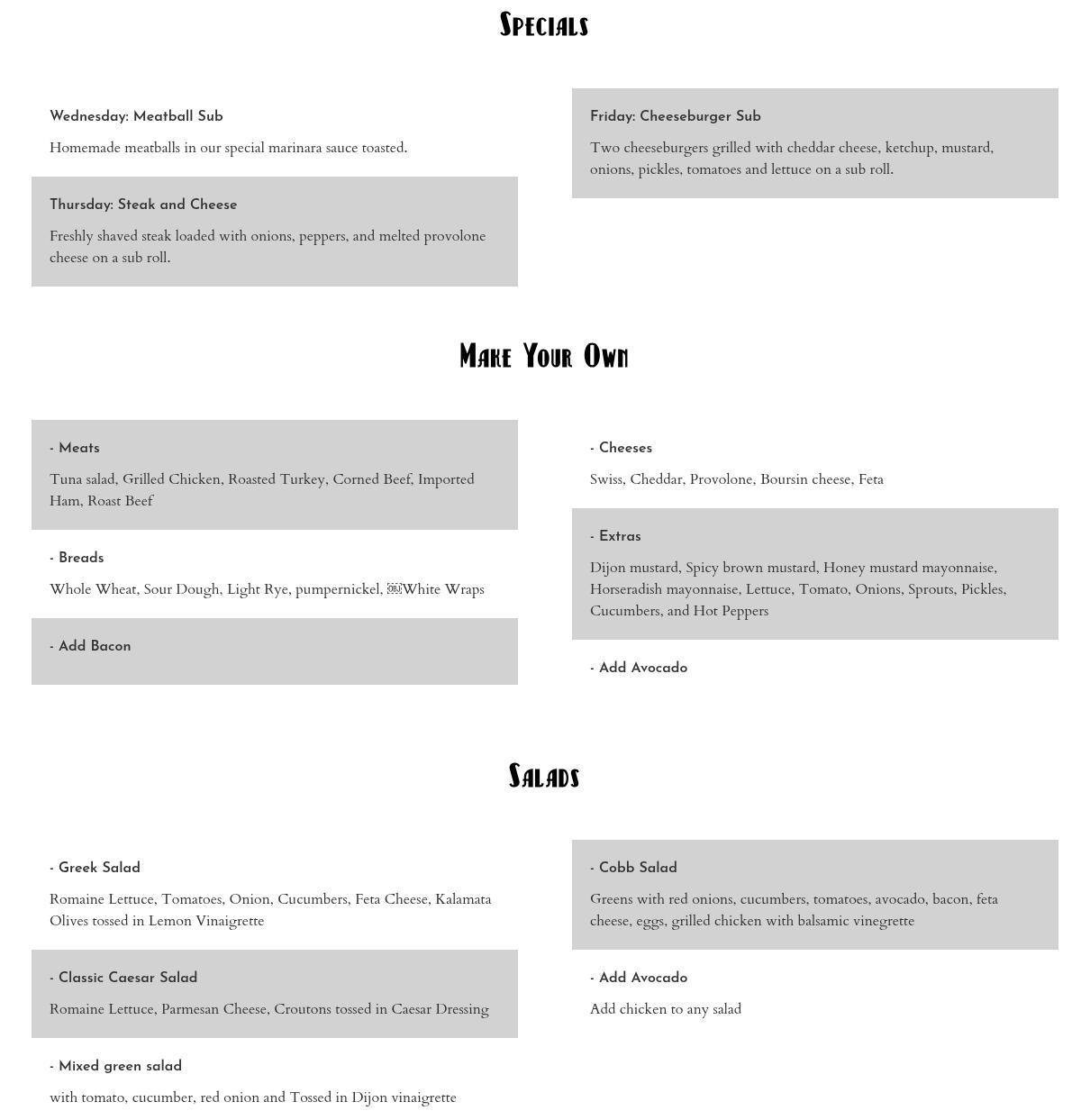 Specials

Wednesday: Meatball Sub

Homemade meatballs in our special marinara sauce toasted.

Thursday: Steak and Cheese

Freshly shaved steak loaded with onions, peppers, and melted provolone cheese on a sub roll.

Friday: Cheeseburger Sub

Two cheeseburgers grilled with cheddar cheese, ketchup, mustard, onions, pickles, tomatoes and lettuce on a sub roll.

Make Your Own

- Meats

Tuna salad, Grilled Chicken, Roasted Turkey, Corned Beef, Imported Ham, Roast Beef

- Breads

Whole Wheat, Sour Dough, Light Rye, pumpernickel, White Wraps

- Add Bacon

- Cheeses

Swiss, Cheddar, Provolone, Boursin cheese, Feta

- Extras

Dijon mustard, Spicy brown mustard, Honey mustard mayonnaise, Horseradish mayonnaise, Lettuce, Tomato, Onions, Sprouts, Pickles, Cucumbers, and Hot Peppers

- Add Avocado

Salads

- Greek Salad

Romaine Lettuce, Tomatoes, Onion, Cucumbers, Feta Cheese, Kalamata Olives tossed in Lemon Vinaigrette

- Classic Caesar Salad

Romaine Lettuce, Parmesan Cheese, Croutons tossed in Caesar Dressing

- Mixed green salad

with tomato, cucumber, red onion and Tossed in Dijon vinaigrette

- Cobb Salad

Greens with red onions, cucumbers, tomatoes, avocado, bacon, feta cheese, eggs, grilled chicken with balsamic vinegrette

- Add Avocado

Add chicken to any salad